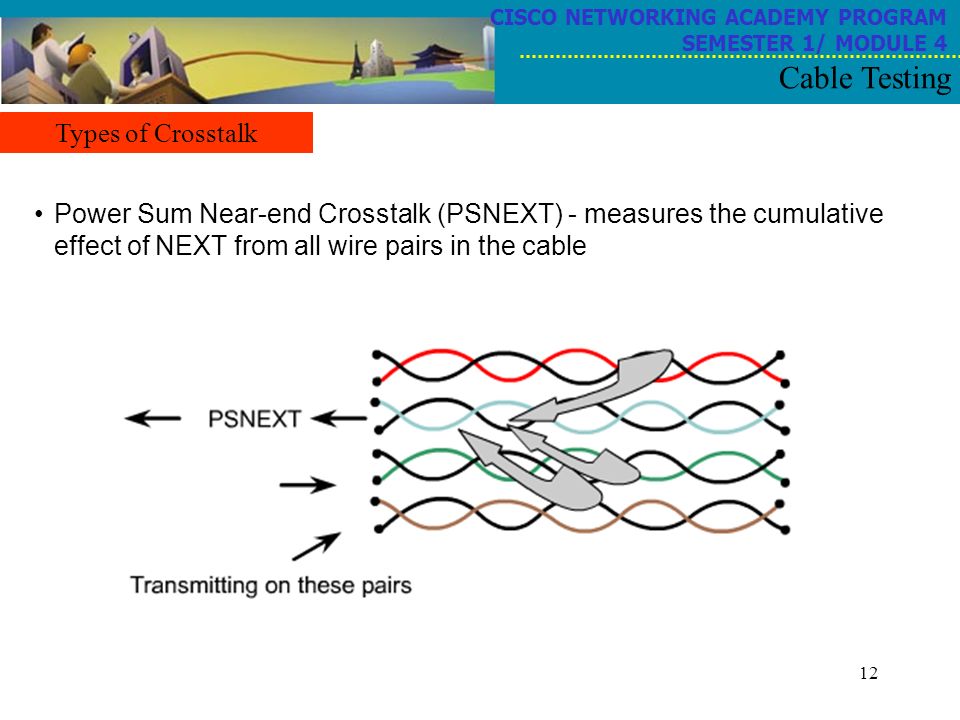 CISCO NETWORKING ACADEMY PROGRAM
SEMESTER 1/ MODULE 4
Cable Testing

Types of Crosstalk

• Power Sum Near-end Crosstalk (PSNEXT) - measures the cumulative effect of NEXT from all wire pairs in the cable

PSNEXT

Transmitting on these pairs

12